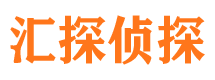 汇探侦探